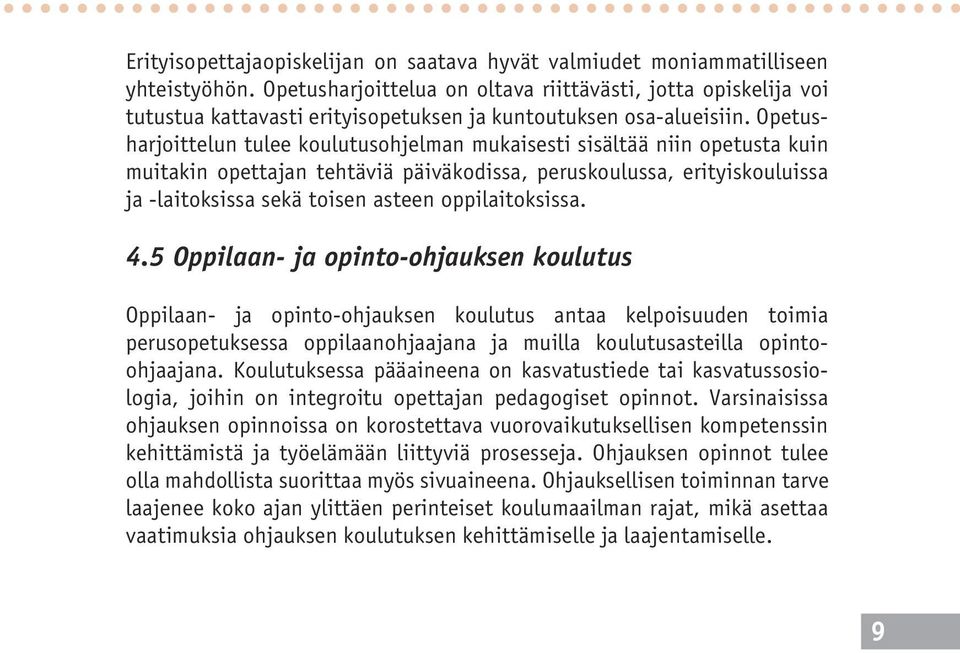 Erityisopettajaopiskelijan on saatava hyvät valmiudet moniammatilliseen yhteistyöhön. Opetusharjoittelua on oltava riittävästi, jotta opiskelija voi tutustua kattavasti erityisopetuksen ja kuntoutuksen osa-alueisiin. Opetusharjoittelun tulee koulutusohjelman mukaisesti sisältää niin opetusta kuin muitakin opettajan tehtäviä päiväkodissa, peruskoulussa, erityiskouluissa ja -laitoksissa sekä toisen asteen oppilaitoksissa.

4.5 Oppilaan- ja opinto-ohjauksen koulutus

Oppilaan- ja opinto-ohjauksen koulutus antaa kelpoisuuden toimia perusopetuksessa oppilaanohjaajana ja muilla koulutusasteilla opinto-ohjaajana. Koulutuksessa pääaineena on kasvatustiede tai kasvatussosiologia, joihin on integroitu opettajan pedagogiset opinnot. Varsinaisissa ohjauksen opinnoissa on korostettava vuorovaikutuksellisen kompetenssin kehittämistä ja työelämään liittyviä prosesseja. Ohjauksen opinnot tulee olla mahdollista suorittaa myös sivuaineena. Ohjauksellisen toiminnan tarve laajenee koko ajan ylittäen perinteiset koulumaailman rajat, mikä asettaa vaatimuksia ohjauksen koulutuksen kehittämiselle ja laajentamiselle.

9